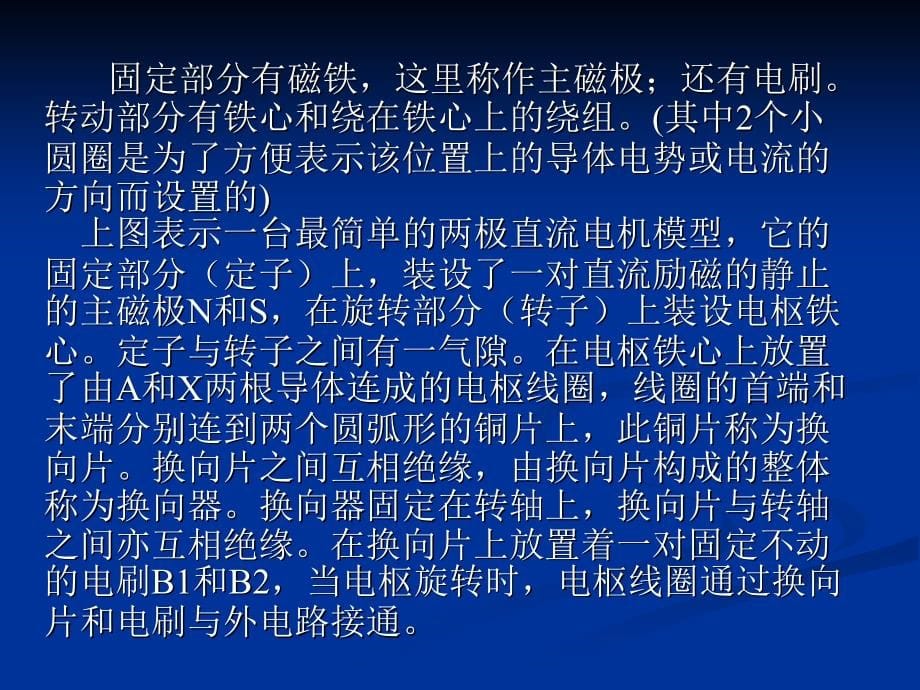 固定部分有磁铁，这里称作主磁极；还有电刷。转动部分有铁心和绕在铁心上的绕组。(其中2个小圆圈是为了方便表示该位置上的导体电势或电流的方向而设置的)

上图表示一台最简单的两极直流电机模型，它的固定部分（定子）上，装设了一对直流励磁的静止的主磁极N和S，在旋转部分（转子）上装设电枢铁心。定子与转子之间有一气隙。在电枢铁心上放置了由A和X两根导体连成的电枢线圈，线圈的首端和末端分别连到两个圆弧形的铜片上，此铜片称为换向片。换向片之间互相绝缘，由换向片构成的整体称为换向器。换向器固定在转轴上，换向片与转轴之间亦互相绝缘。在换向片上放置着一对固定不动的电刷B1和B2，当电枢旋转时，电枢线圈通过换向片和电刷与外电路接通。